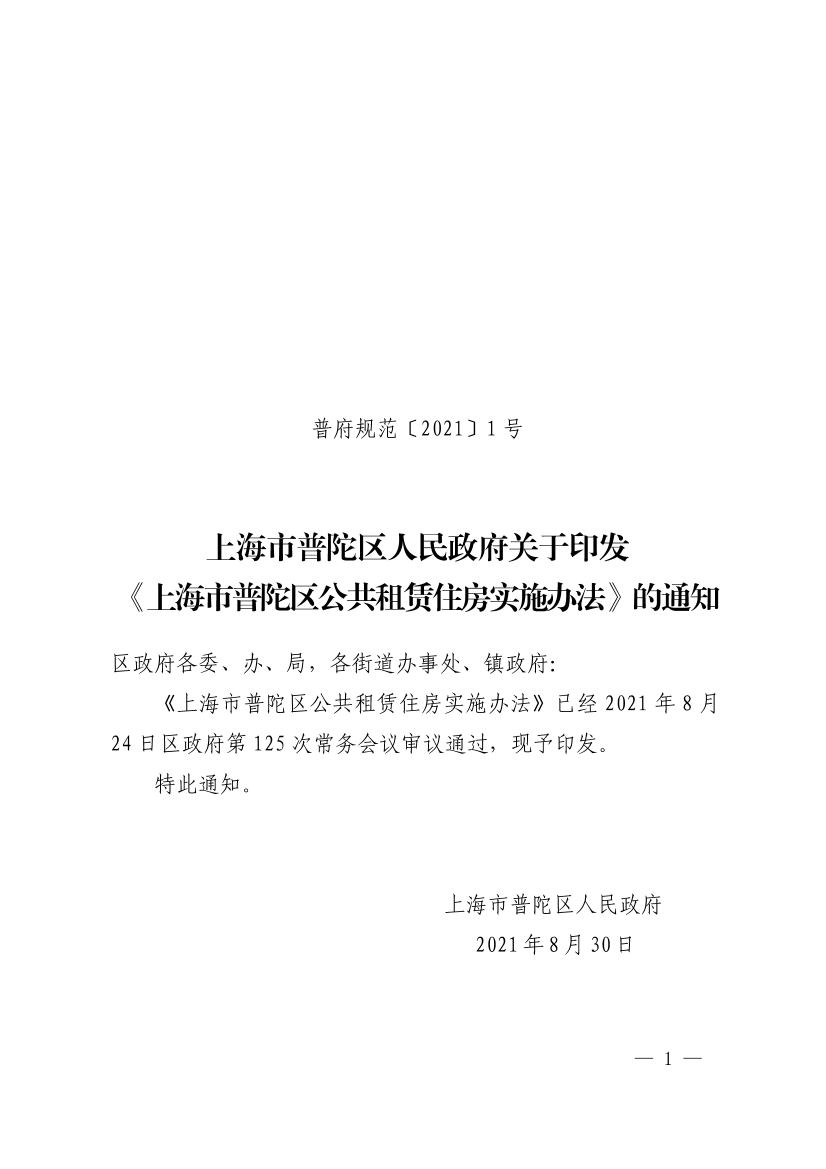 普府规范〔2021〕1号

上海市普陀区人民政府关于印发
《上海市普陀区公共租赁住房实施办法》的通知

区政府各委、办、局，各街道办事处、镇政府:

《上海市普陀区公共租赁住房实施办法》已经2021年8月24日区政府第125次常务会议审议通过，现予印发。

特此通知。

上海市普陀区人民政府
2021年8月30日

— 1 —